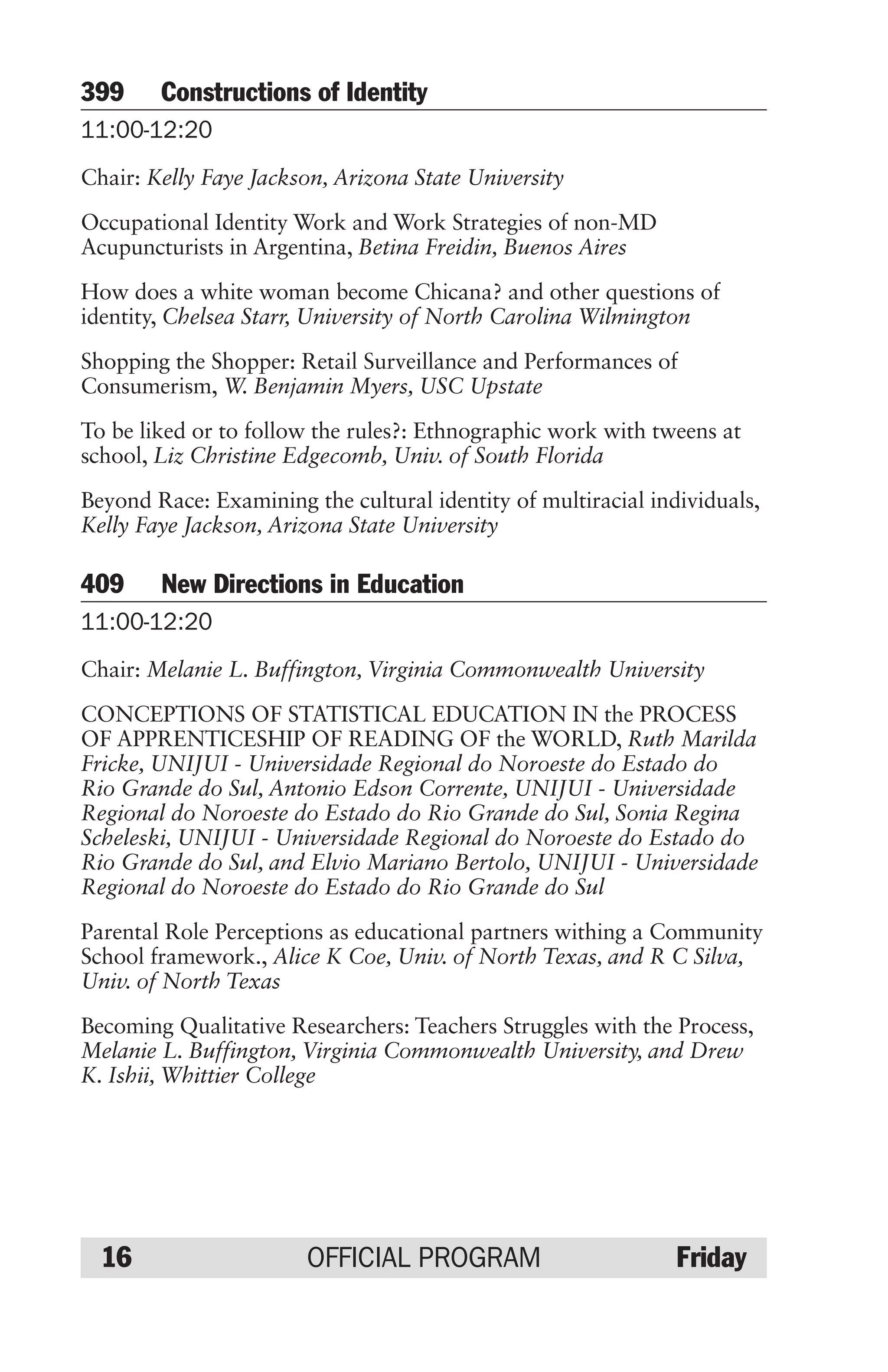 399 Constructions of Identity

11:00-12:20

Chair: Kelly Faye Jackson, Arizona State University

Occupational Identity Work and Work Strategies of non-MD Acupuncturists in Argentina, Betina Freidin, Buenos Aires

How does a white woman become Chicana? and other questions of identity, Chelsea Starr, University of North Carolina Wilmington

Shopping the Shopper: Retail Surveillance and Performances of Consumerism, W. Benjamin Myers, USC Upstate

To be liked or to follow the rules?: Ethnographic work with tweens at school, Liz Christine Edgecomb, Univ. of South Florida

Beyond Race: Examining the cultural identity of multiracial individuals, Kelly Faye Jackson, Arizona State University

409 New Directions in Education

11:00-12:20

Chair: Melanie L. Buffington, Virginia Commonwealth University

CONCEPTIONS OF STATISTICAL EDUCATION IN the PROCESS OF APPRENTICESHIP OF READING OF the WORLD, Ruth Marilda Fricke, UNIJUI - Universidade Regional do Noroeste do Estado do Rio Grande do Sul, Antonio Edson Corrente, UNIJUI - Universidade Regional do Noroeste do Estado do Rio Grande do Sul, Sonia Regina Scheleski, UNIJUI - Universidade Regional do Noroeste do Estado do Rio Grande do Sul, and Elvio Mariano Bertolo, UNIJUI - Universidade Regional do Noroeste do Estado do Rio Grande do Sul

Parental Role Perceptions as educational partners withing a Community School framework., Alice K Coe, Univ. of North Texas, and R C Silva, Univ. of North Texas

Becoming Qualitative Researchers: Teachers Struggles with the Process, Melanie L. Buffington, Virginia Commonwealth University, and Drew K. Ishii, Whittier College

16 OFFICIAL PROGRAM Friday